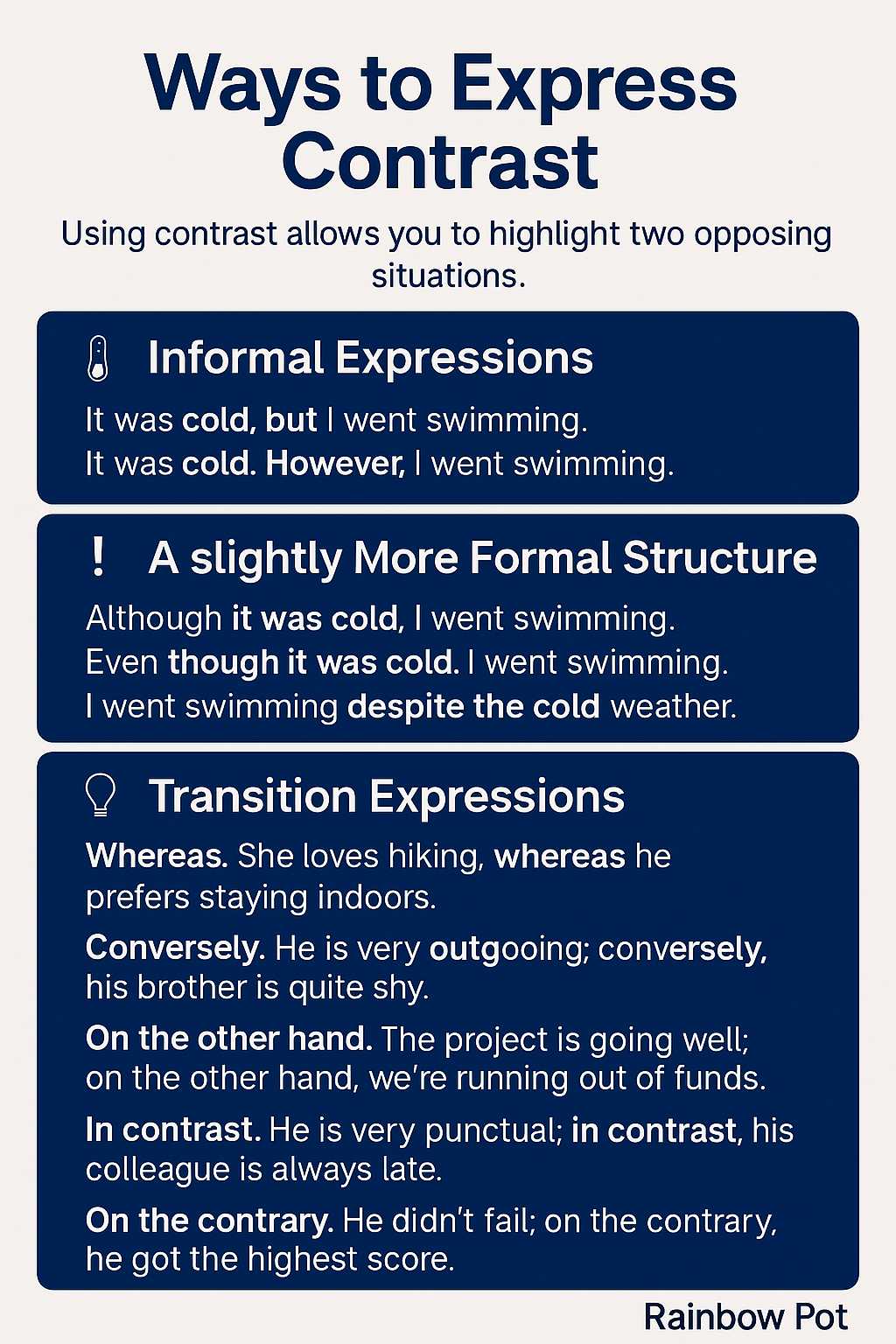 Ways to Express Contrast

Using contrast allows you to highlight two opposing situations.

Informal Expressions

It was cold, but I went swimming.
It was cold. However, I went swimming.

! A slightly More Formal Structure

Although it was cold, I went swimming.
Even though it was cold. I went swimming.
I went swimming despite the cold weather.

Transition Expressions

Whereas. She loves hiking, whereas he prefers staying indoors.

Conversely. He is very outgooing; conversely, his brother is quite shy.

On the other hand. The project is going well; on the other hand, we're running out of funds.

In contrast. He is very punctual; in contrast, his colleague is always late.

On the contrary. He didn't fail; on the contrary, he got the highest score.

Rainbow Pot